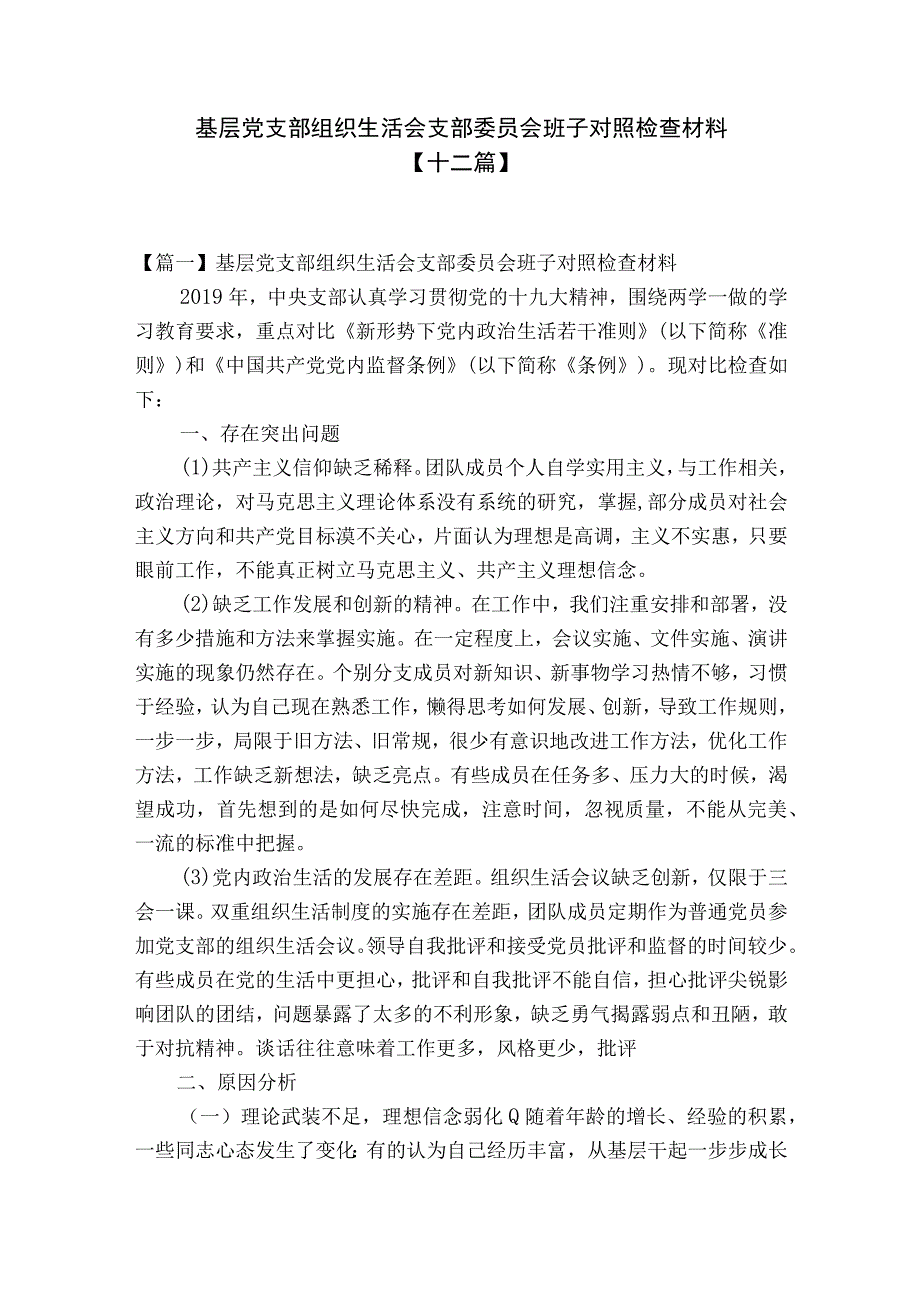 基层党支部组织生活会支部委员会班子对照检查材料
【十二篇】

【篇一】基层党支部组织生活会支部委员会班子对照检查材料

2019年，中央支部认真学习贯彻党的十九大精神，围绕两学一做的学习教育要求，重点对比《新形势下党内政治生活若干准则》(以下简称《准则》)和《中国共产党党内监督条例》(以下简称《条例》)。现对比检查如下：

一、存在突出问题

(1)共产主义信仰缺乏稀释。团队成员个人自学实用主义，与工作相关，政治理论，对马克思主义理论体系没有系统的研究，掌握,部分成员对社会主义方向和共产党目标漠不关心，片面认为理想是高调，主义不实惠，只要眼前工作，不能真正树立马克思主义、共产主义理想信念。

(2)缺乏工作发展和创新的精神。在工作中，我们注重安排和部署，没有多少措施和方法来掌握实施。在一定程度上，会议实施、文件实施、演讲实施的现象仍然存在。个别分支成员对新知识、新事物学习热情不够，习惯于经验，认为自己现在熟悉工作，懒得思考如何发展、创新，导致工作规则，一步一步，局限于旧方法、旧常规，很少有意识地改进工作方法，优化工作方法，工作缺乏新想法，缺乏亮点。有些成员在任务多、压力大的时候，渴望成功，首先想到的是如何尽快完成，注意时间，忽视质量，不能从完美、一流的标准中把握。

(3)党内政治生活的发展存在差距。组织生活会议缺乏创新，仅限于三会一课。双重组织生活制度的实施存在差距，团队成员定期作为普通党员参加党支部的组织生活会议。领导自我批评和接受党员批评和监督的时间较少。有些成员在党的生活中更担心，批评和自我批评不能自信，担心批评尖锐影响团队的团结，问题暴露了太多的不利形象，缺乏勇气揭露弱点和丑陋，敢于对抗精神。谈话往往意味着工作更多，风格更少，批评

二、原因分析

（一）理论武装不足，理想信念弱化Q随着年龄的增长、经验的积累，一些同志心态发生了变化:有的认为自己经历丰富，从基层干起一步步成长